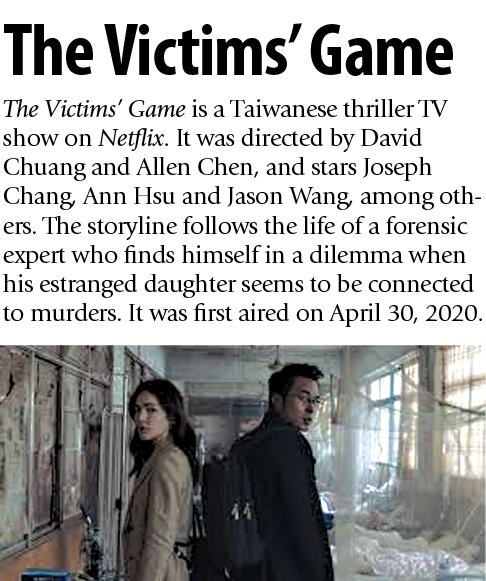 The Victims' Game

The Victims' Game is a Taiwanese thriller TV show on Netflix. It was directed by David Chuang and Allen Chen, and stars Joseph Chang, Ann Hsu and Jason Wang, among others. The storyline follows the life of a forensic expert who finds himself in a dilemma when his estranged daughter seems to be connected to murders. It was first aired on April 30, 2020.